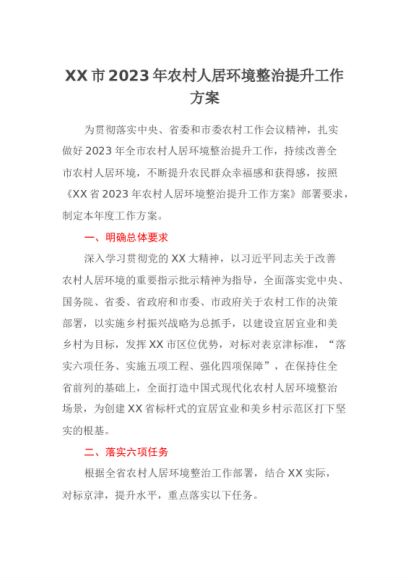 XX市2023年农村人居环境整治提升工作方案

为贯彻落实中央、省委和市委农村工作会议精神，扎实做好2023年全市农村人居环境整治提升工作，持续改善全市农村人居环境，不断提升农民群众幸福感和获得感，按照《XX省2023年农村人居环境整治提升工作方案》部署要求，制定本年度工作方案。

一、明确总体要求

深入学习贯彻党的XX大精神，以习近平同志关于改善农村人居环境的重要指示批示精神为指导，全面落实党中央、国务院、省委、省政府和市委、市政府关于农村工作的决策部署，以实施乡村振兴战略为总抓手，以建设宜居宜业和美乡村为目标，发挥XX市区位优势，对标对表京津标准，“落实六项任务、实施五项工程、强化四项保障”，在保持住全省前列的基础上，全面打造中国式现代化农村人居环境整治场景，为创建XX省标杆式的宜居宜业和美乡村示范区打下坚实的根基。

二、落实六项任务

根据全省农村人居环境整治工作部署，结合XX实际，对标京津，提升水平，重点落实以下任务。